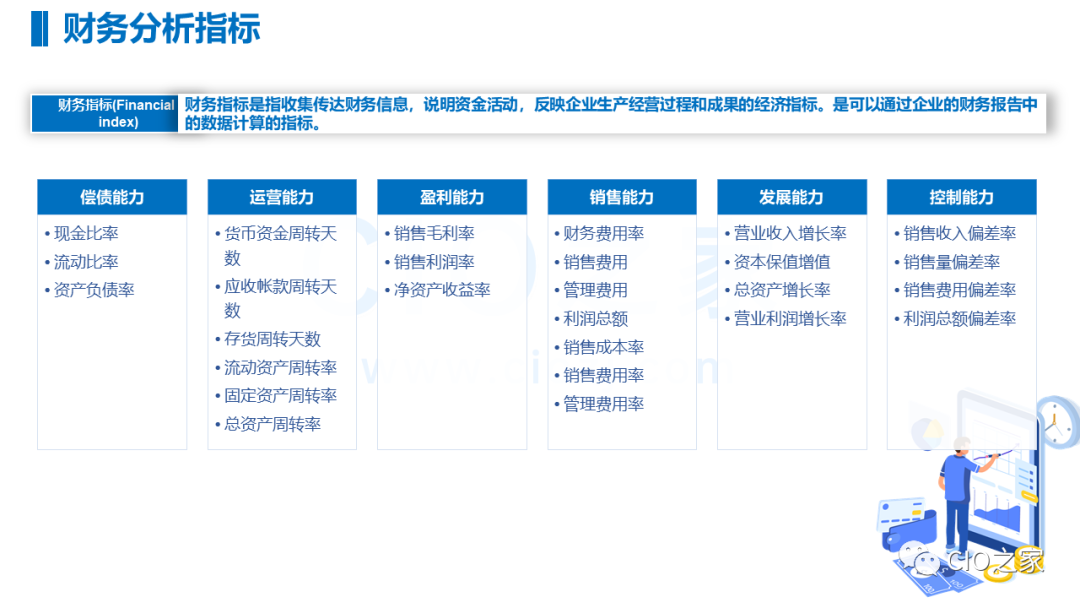 财务分析指标

财务指标(Financial index)

财务指标是指收集传达财务信息，说明资金活动，反映企业生产经营过程和成果的经济指标。是可以通过企业的财务报告中的数据计算的指标。

偿债能力
• 现金比率
• 流动比率
• 资产负债率

运营能力
• 货币资金周转天数
• 应收帐款周转天数
• 存货周转天数
• 流动资产周转率
• 固定资产周转率
• 总资产周转率

盈利能力
• 销售毛利率
• 销售利润率
• 净资产收益率

销售能力
• 财务费用率
• 销售费用
• 管理费用
• 利润总额
• 销售成本率
• 销售费用率
• 管理费用率

发展能力
• 营业收入增长率
• 资本保值增值
• 总资产增长率
• 营业利润增长率

控制能力
• 销售收入偏差率
• 销售量偏差率
• 销售费用偏差率
• 利润总额偏差率

CIO之家